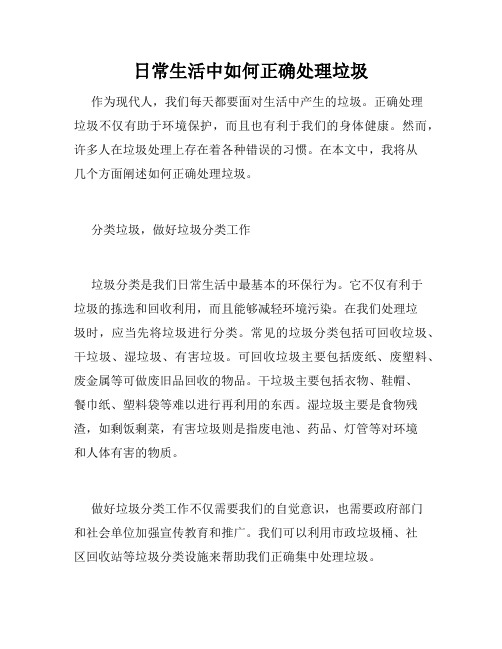 日常生活中如何正确处理垃圾

作为现代人，我们每天都要面对生活中产生的垃圾。正确处理垃圾不仅有助于环境保护，而且也有利于我们的身体健康。然而，许多人在垃圾处理上存在着各种错误的习惯。在本文中，我将从几个方面阐述如何正确处理垃圾。

分类垃圾，做好垃圾分类工作

垃圾分类是我们日常生活中最基本的环保行为。它不仅有利于垃圾的拣选和回收利用，而且能够减轻环境污染。在我们处理垃圾时，应当先将垃圾进行分类。常见的垃圾分类包括可回收垃圾、干垃圾、湿垃圾、有害垃圾。可回收垃圾主要包括废纸、废塑料、废金属等可做废旧品回收的物品。干垃圾主要包括衣物、鞋帽、餐巾纸、塑料袋等难以进行再利用的东西。湿垃圾主要是食物残渣，如剩饭剩菜，有害垃圾则是指废电池、药品、灯管等对环境和人体有害的物质。

做好垃圾分类工作不仅需要我们的自觉意识，也需要政府部门和社会单位加强宣传教育和推广。我们可以利用市政垃圾桶、社区回收站等垃圾分类设施来帮助我们正确集中处理垃圾。